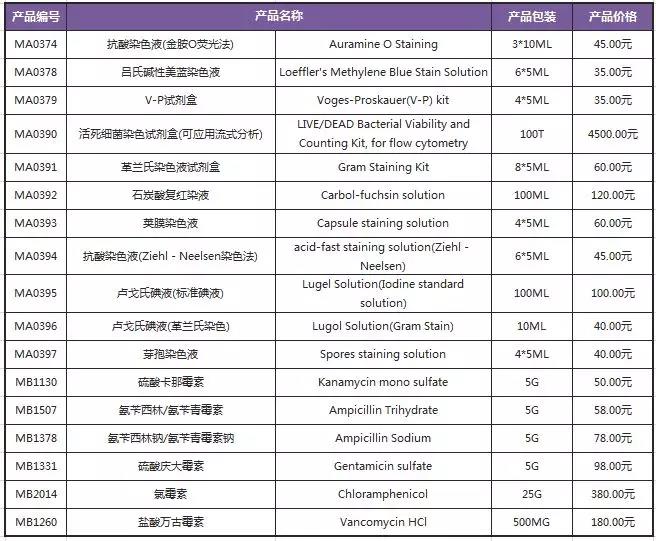 | 产品编号 | 产品名称 | | 产品包装 | 产品价格 |
|---|---|---|---|---|
| MA0374 | 抗酸染色液(金胺O荧光法) | Auramine O Staining | 3*10ML | 45.00元 |
| MA0378 | 吕氏碱性美蓝染色液 | Loeffler's Methylene Blue Stain Solution | 6*5ML | 35.00元 |
| MA0379 | V-P试剂盒 | Voges-Proskauer(V-P) kit | 4*5ML | 35.00元 |
| MA0390 | 活死细菌染色试剂盒(可应用流式分析) | LIVE/DEAD Bacterial Viability and Counting Kit, for flow cytometry | 100T | 4500.00元 |
| MA0391 | 革兰氏染色液试剂盒 | Gram Staining Kit | 8*5ML | 60.00元 |
| MA0392 | 石炭酸复红染液 | Carbol-fuchsin solution | 100ML | 120.00元 |
| MA0393 | 荚膜染色液 | Capsule staining solution | 4*5ML | 60.00元 |
| MA0394 | 抗酸染色液(Ziehl - Neelsen染色法) | acid-fast staining solution(Ziehl - Neelsen) | 6*5ML | 45.00元 |
| MA0395 | 卢戈氏碘液(标准碘液) | Lugel Solution(Iodine standard solution) | 100ML | 100.00元 |
| MA0396 | 卢戈氏碘液(革兰氏染色) | Lugol Solution(Gram Stain) | 10ML | 40.00元 |
| MA0397 | 芽孢染色液 | Spores staining solution | 4*5ML | 40.00元 |
| MB1130 | 硫酸卡那霉素 | Kanamycin mono sulfate | 5G | 50.00元 |
| MB1507 | 氨苄西林/氨苄青霉素 | Ampicillin Trihydrate | 5G | 58.00元 |
| MB1378 | 氨苄西林钠/氨苄青霉素钠 | Ampicillin Sodium | 5G | 78.00元 |
| MB1331 | 硫酸庆大霉素 | Gentamicin sulfate | 5G | 98.00元 |
| MB2014 | 氯霉素 | Chloramphenicol | 25G | 380.00元 |
| MB1260 | 盐酸万古霉素 | Vancomycin HCl | 500MG | 180.00元 |